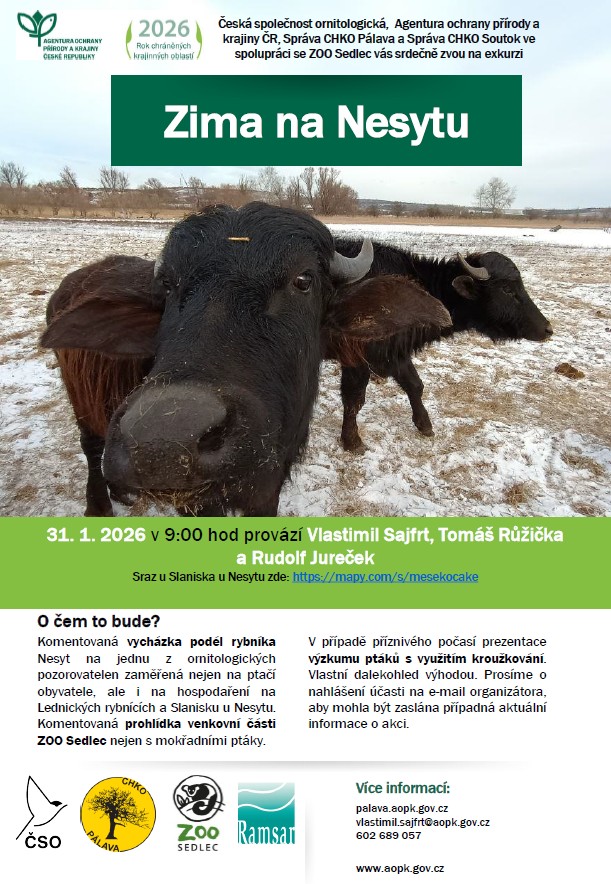 AGENTURA OCHRANY PŘÍRODY A KRAJINY ČESKÉ REPUBLIKY

2026
Rok chráněných krajinných oblastí

Česká společnost ornitologická, Agentura ochrany přírody a krajiny ČR, Správa CHKO Pálava a Správa CHKO Soutok ve spolupráci se ZOO Sedlec vás srdečně zvou na exkurzi

Zima na Nesytu

31. 1. 2026 v 9:00 hod provází Vlastimil Sajfrt, Tomáš Růžička a Rudolf Jureček

Sraz u Slaniska u Nesytu zde: https://mapy.com/s/mesekocake

O čem to bude?

Komentovaná vycházka podél rybníka Nesyt na jednu z ornitologických pozorovatelen zaměřená nejen na ptačí obyvatele, ale i na hospodaření na Lednických rybnících a Slanisku u Nesytu. Komentovaná prohlídka venkovní části ZOO Sedlec nejen s mokřadními ptáky.

V případě příznivého počasí prezentace výzkumu ptáků s využitím kroužkování. Vlastní dalekohled výhodou. Prosíme o nahlášení účasti na e-mail organizátora, aby mohla být zaslána případná aktuální informace o akci.

ČSO

CHKO PÁLAVA

ZOO SEDLEC

Ramsar

Více informací:
palava.aopk.gov.cz
vlastimil.sajfrt@aopk.gov.cz
602 689 057

www.aopk.gov.cz